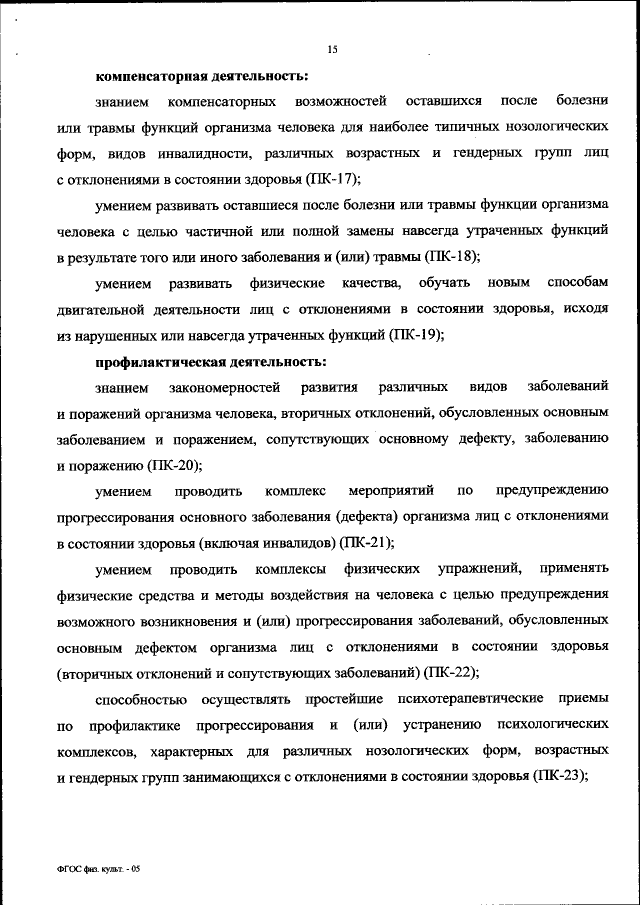 15

компенсаторная деятельность:

знанием компенсаторных возможностей оставшихся после болезни или травмы функций организма человека для наиболее типичных нозологических форм, видов инвалидности, различных возрастных и гендерных групп лиц с отклонениями в состоянии здоровья (ПК-17);

умением развивать оставшиеся после болезни или травмы функции организма человека с целью частичной или полной замены навсегда утраченных функций в результате того или иного заболевания и (или) травмы (ПК-18);

умением развивать физические качества, обучать новым способам двигательной деятельности лиц с отклонениями в состоянии здоровья, исходя из нарушенных или навсегда утраченных функций (ПК-19);

профилактическая деятельность:

знанием закономерностей развития различных видов заболеваний и поражений организма человека, вторичных отклонений, обусловленных основным заболеванием и поражением, сопутствующих основному дефекту, заболеванию и поражению (ПК-20);

умением проводить комплекс мероприятий по предупреждению прогрессирования основного заболевания (дефекта) организма лиц с отклонениями в состоянии здоровья (включая инвалидов) (ПК-21);

умением проводить комплексы физических упражнений, применять физические средства и методы воздействия на человека с целью предупреждения возможного возникновения и (или) прогрессирования заболеваний, обусловленных основным дефектом организма лиц с отклонениями в состоянии здоровья (вторичных отклонений и сопутствующих заболеваний) (ПК-22);

способностью осуществлять простейшие психотерапевтические приемы по профилактике прогрессирования и (или) устранению психологических комплексов, характерных для различных нозологических форм, возрастных и гендерных групп занимающихся с отклонениями в состоянии здоровья (ПК-23);

ФГОС физ. культ. - 05